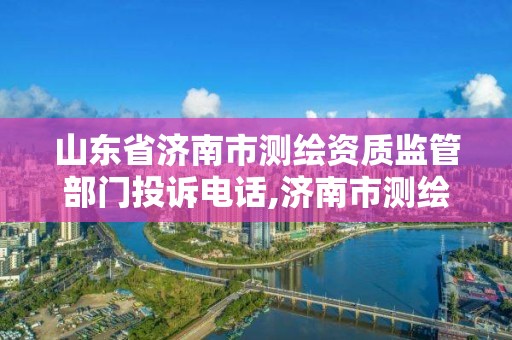 山东省济南市测绘资质监管部门投诉电话,济南市测绘